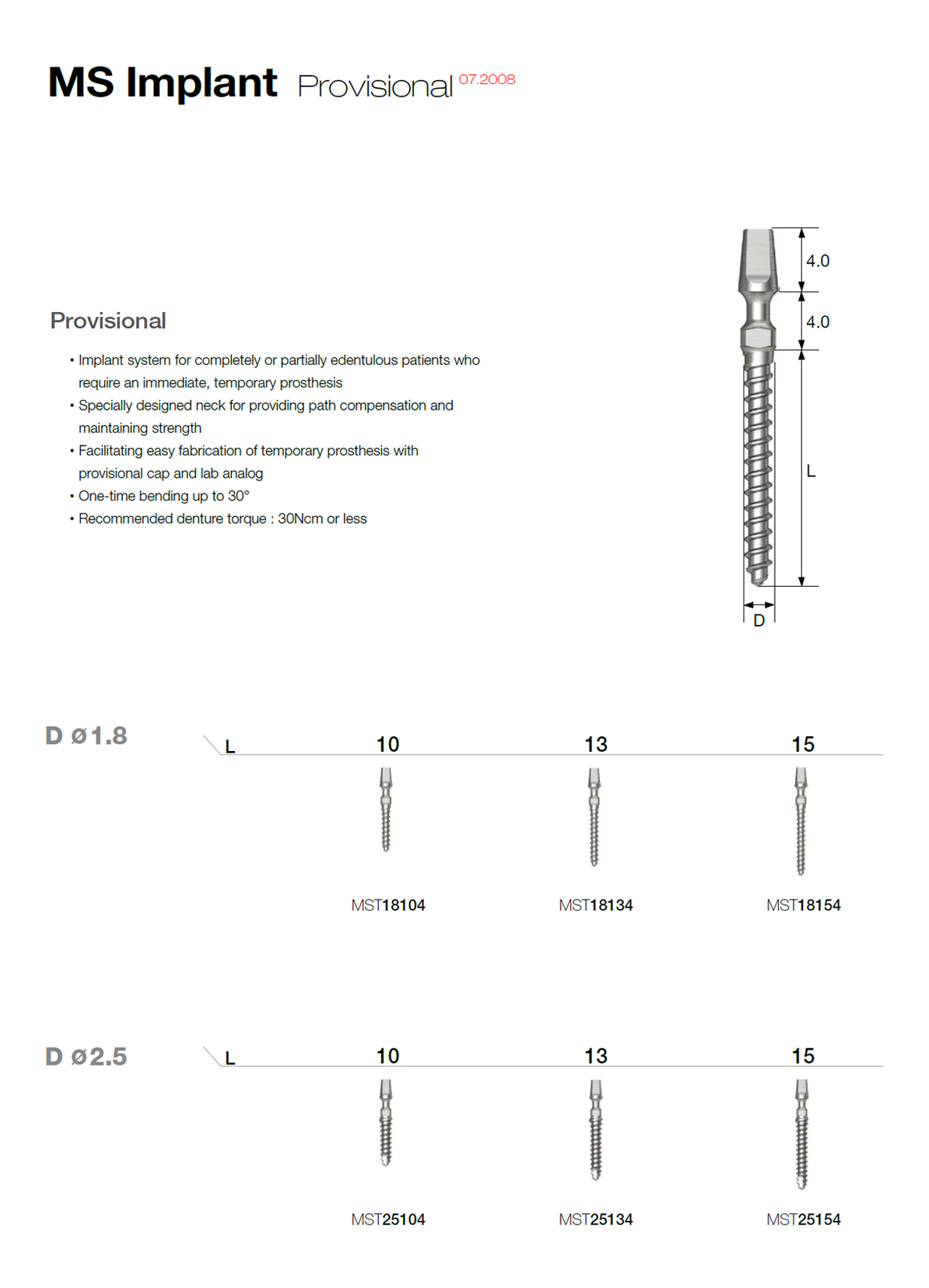 MS Implant Provisional 07.2008

Provisional

• Implant system for completely or partially edentulous patients who require an immediate, temporary prosthesis
• Specially designed neck for providing path compensation and maintaining strength
• Facilitating easy fabrication of temporary prosthesis with provisional cap and lab analog
• One-time bending up to 30°
• Recommended denture torque : 30Ncm or less

4.0
4.0
L
D

D ø1.8

| L | 10 | 13 | 15 |
|---|---|---|---|
| | MST18104 | MST18134 | MST18154 |

D ø2.5

| L | 10 | 13 | 15 |
|---|---|---|---|
| | MST25104 | MST25134 | MST25154 |